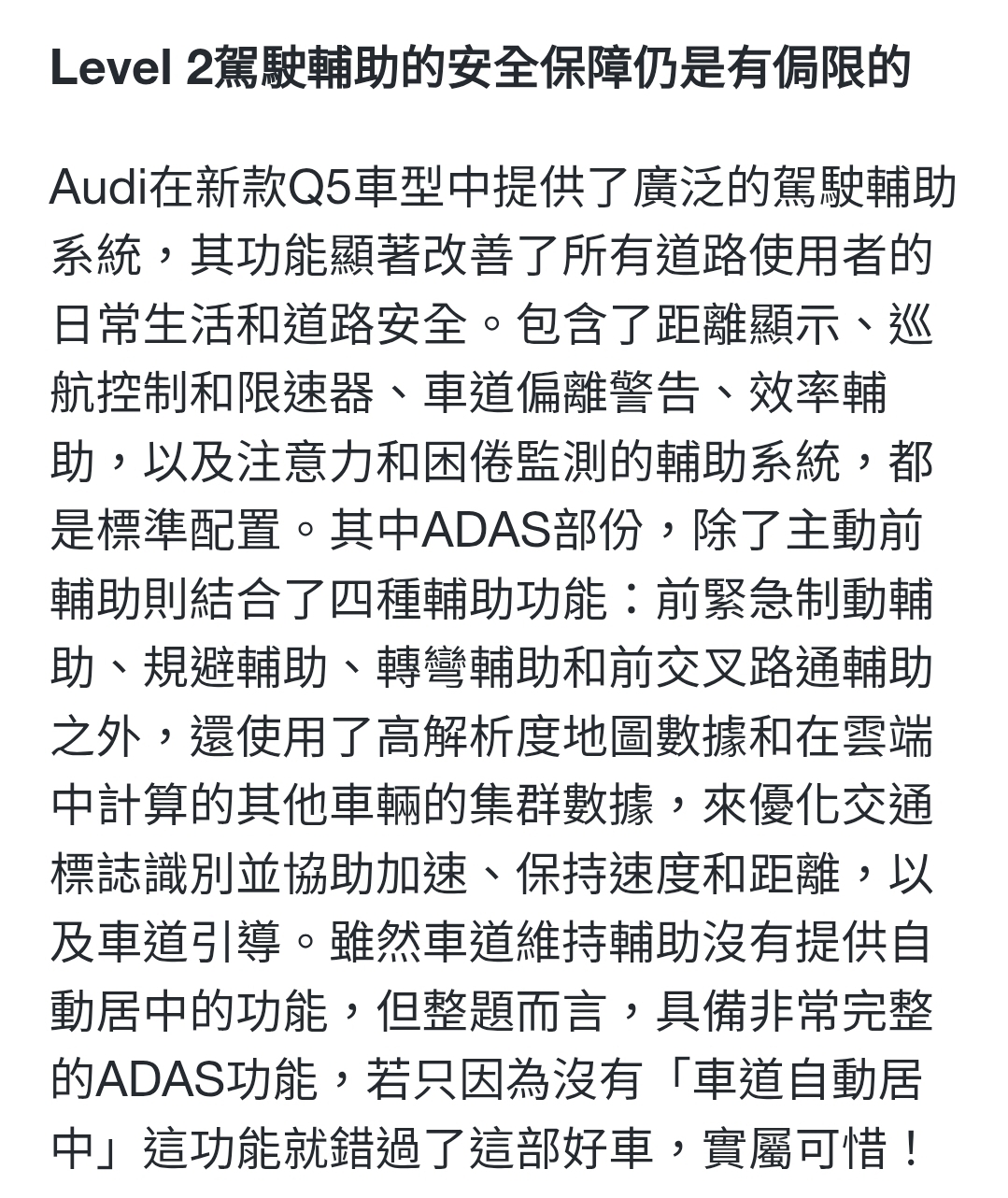 Level 2駕駛輔助的安全保障仍是有侷限的

Audi在新款Q5車型中提供了廣泛的駕駛輔助系統，其功能顯著改善了所有道路使用者的日常生活和道路安全。包含了距離顯示、巡航控制和限速器、車道偏離警告、效率輔助，以及注意力和困倦監測的輔助系統，都是標準配置。其中ADAS部份，除了主動前輔助則結合了四種輔助功能：前緊急制動輔助、規避輔助、轉彎輔助和前交叉路通輔助之外，還使用了高解析度地圖數據和在雲端中計算的其他車輛的集群數據，來優化交通標誌識別並協助加速、保持速度和距離，以及車道引導。雖然車道維持輔助沒有提供自動居中的功能，但整題而言，具備非常完整的ADAS功能，若只因為沒有「車道自動居中」這功能就錯過了這部好車，實屬可惜！